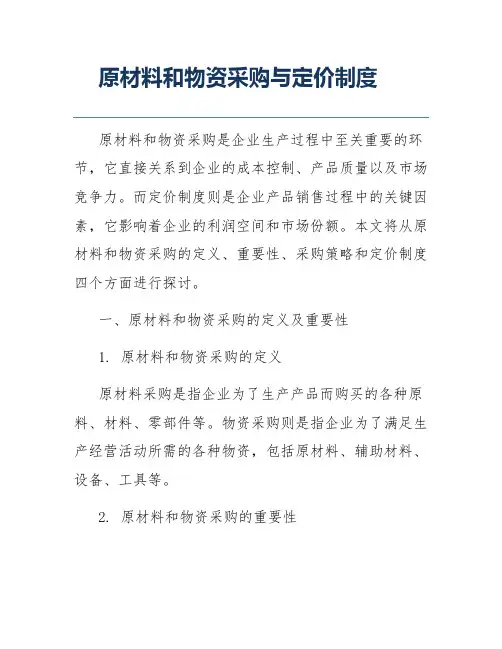 原材料和物资采购与定价制度

原材料和物资采购是企业生产过程中至关重要的环节，它直接关系到企业的成本控制、产品质量以及市场竞争力。而定价制度则是企业产品销售过程中的关键因素，它影响着企业的利润空间和市场份额。本文将从原材料和物资采购的定义、重要性、采购策略和定价制度四个方面进行探讨。

一、原材料和物资采购的定义及重要性

1. 原材料和物资采购的定义

原材料采购是指企业为了生产产品而购买的各种原料、材料、零部件等。物资采购则是指企业为了满足生产经营活动所需的各种物资，包括原材料、辅助材料、设备、工具等。

2. 原材料和物资采购的重要性